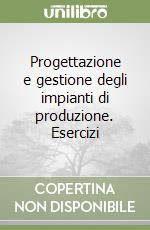 unilibro

Progettazione e gestione degli impianti di produzione. Esercizi

COPERTINA NON DISPONIBILE